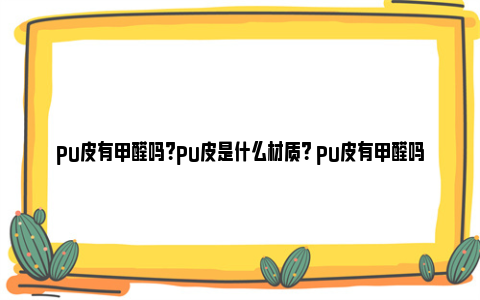 PU皮有甲醛吗?PU皮是什么材质? PU皮有甲醛吗